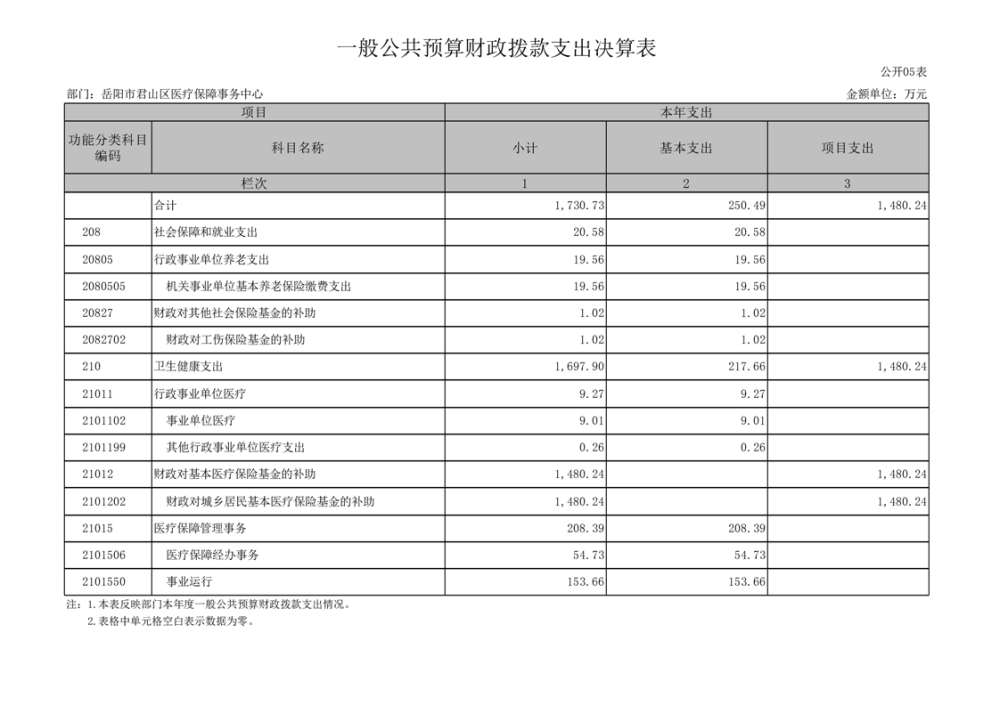 一般公共预算财政拨款支出决算表

公开05表

部门：岳阳市君山区医疗保障事务中心

金额单位：万元

| 项目 | | 本年支出 | | |
|---|---|---|---|---|
| 功能分类科目编码 | 科目名称 | 小计 | 基本支出 | 项目支出 |
| 栏次 | | 1 | 2 | 3 |
| | 合计 | 1,730.73 | 250.49 | 1,480.24 |
| 208 | 社会保障和就业支出 | 20.58 | 20.58 | |
| 20805 | 行政事业单位养老支出 | 19.56 | 19.56 | |
| 2080505 | 机关事业单位基本养老保险缴费支出 | 19.56 | 19.56 | |
| 20827 | 财政对其他社会保险基金的补助 | 1.02 | 1.02 | |
| 2082702 | 财政对工伤保险基金的补助 | 1.02 | 1.02 | |
| 210 | 卫生健康支出 | 1,697.90 | 217.66 | 1,480.24 |
| 21011 | 行政事业单位医疗 | 9.27 | 9.27 | |
| 2101102 | 事业单位医疗 | 9.01 | 9.01 | |
| 2101199 | 其他行政事业单位医疗支出 | 0.26 | 0.26 | |
| 21012 | 财政对基本医疗保险基金的补助 | 1,480.24 | | 1,480.24 |
| 2101202 | 财政对城乡居民基本医疗保险基金的补助 | 1,480.24 | | 1,480.24 |
| 21015 | 医疗保障管理事务 | 208.39 | 208.39 | |
| 2101506 | 医疗保障经办事务 | 54.73 | 54.73 | |
| 2101550 | 事业运行 | 153.66 | 153.66 | |

注：1.本表反映部门本年度一般公共预算财政拨款支出情况。
2.表格中单元格空白表示数据为零。